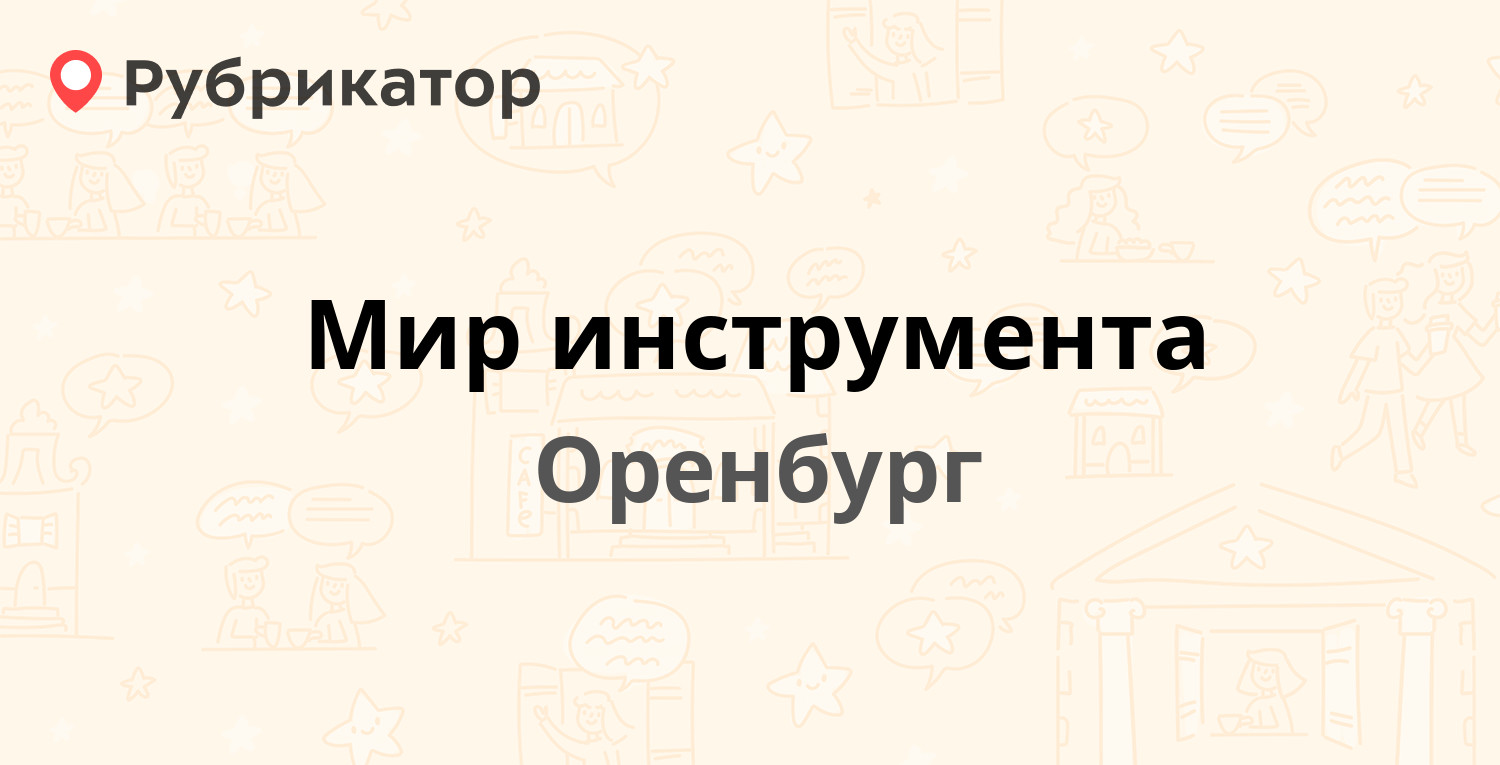 Рубрикатор

Мир инструмента

Оренбург